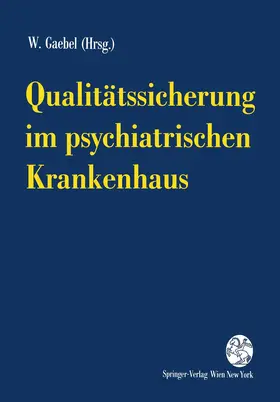 W. Gaebel (Hrsg.)

Qualitätssicherung im psychiatrischen Krankenhaus

Springer-Verlag Wien New York